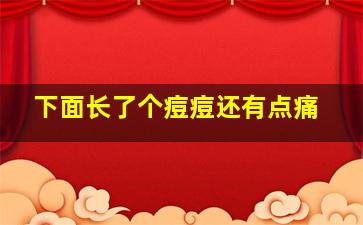 下面长了个痘痘还有点痛